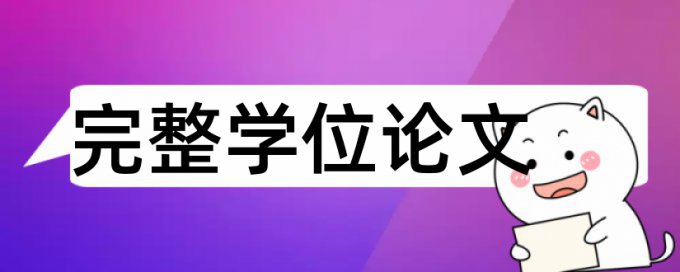 完整学位论文